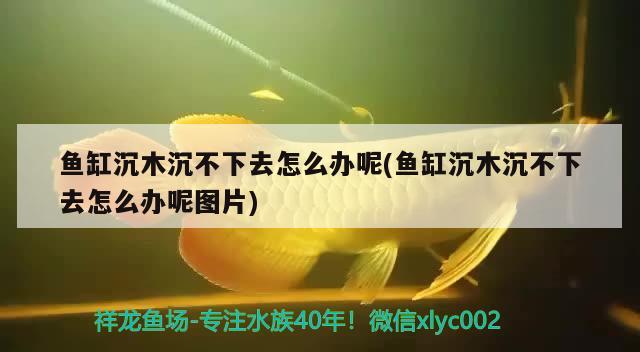 鱼缸沉木沉不下去怎么办呢(鱼缸沉木沉不下去怎么办呢图片)

祥龙鱼场-专注水族40年！微信xlyc002